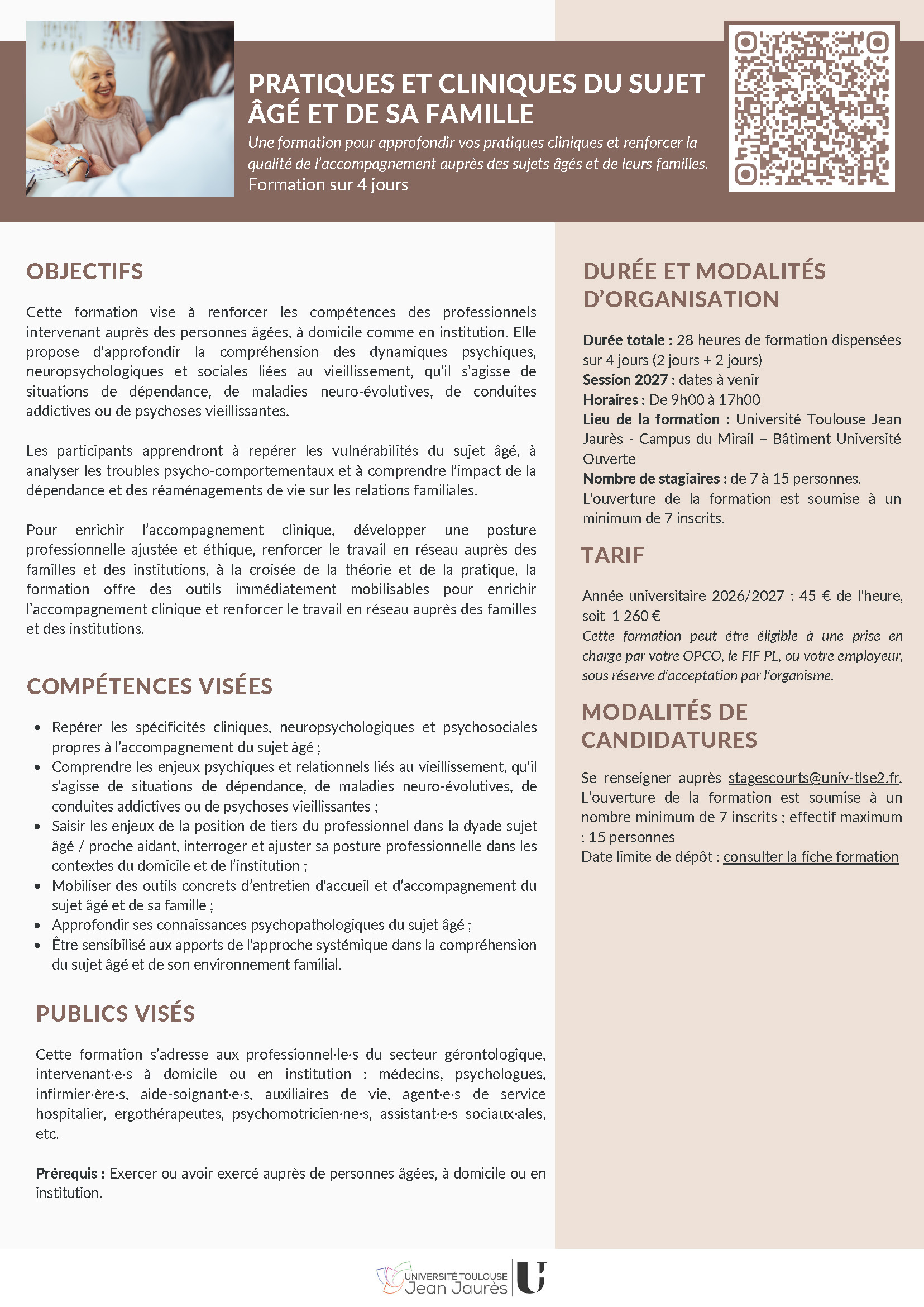 PRATIQUES ET CLINIQUES DU SUJET ÂGÉ ET DE SA FAMILLE

Une formation pour approfondir vos pratiques cliniques et renforcer la qualité de l'accompagnement auprès des sujets âgés et de leurs familles.

Formation sur 4 jours

OBJECTIFS

Cette formation vise à renforcer les compétences des professionnels intervenant auprès des personnes âgées, à domicile comme en institution. Elle propose d'approfondir la compréhension des dynamiques psychiques, neuropsychologiques et sociales liées au vieillissement, qu'il s'agisse de situations de dépendance, de maladies neuro-évolutives, de conduites addictives ou de psychoses vieillissantes.

Les participants apprendront à repérer les vulnérabilités du sujet âgé, à analyser les troubles psycho-comportementaux et à comprendre l'impact de la dépendance et des réaménagements de vie sur les relations familiales.

Pour enrichir l'accompagnement clinique, développer une posture professionnelle ajustée et éthique, renforcer le travail en réseau auprès des familles et des institutions, à la croisée de la théorie et de la pratique, la formation offre des outils immédiatement mobilisables pour enrichir l'accompagnement clinique et renforcer le travail en réseau auprès des familles et des institutions.

COMPÉTENCES VISÉES

• Repérer les spécificités cliniques, neuropsychologiques et psychosociales propres à l'accompagnement du sujet âgé ;
• Comprendre les enjeux psychiques et relationnels liés au vieillissement, qu'il s'agisse de situations de dépendance, de maladies neuro-évolutives, de conduites addictives ou de psychoses vieillissantes ;
• Saisir les enjeux de la position de tiers du professionnel dans la dyade sujet âgé / proche aidant, interroger et ajuster sa posture professionnelle dans les contextes du domicile et de l'institution ;
• Mobiliser des outils concrets d'entretien d'accueil et d'accompagnement du sujet âgé et de sa famille ;
• Approfondir ses connaissances psychopathologiques du sujet âgé ;
• Être sensibilisé aux apports de l'approche systémique dans la compréhension du sujet âgé et de son environnement familial.

PUBLICS VISÉS

Cette formation s'adresse aux professionnel·le·s du secteur gérontologique, intervenant·e·s à domicile ou en institution : médecins, psychologues, infirmier·ère·s, aide-soignant·e·s, auxiliaires de vie, agent·e·s de service hospitalier, ergothérapeutes, psychomotricien·ne·s, assistant·e·s sociaux·ales, etc.

Prérequis : Exercer ou avoir exercé auprès de personnes âgées, à domicile ou en institution.

DURÉE ET MODALITÉS D'ORGANISATION

Durée totale : 28 heures de formation dispensées sur 4 jours (2 jours + 2 jours)
Session 2027 : dates à venir
Horaires : De 9h00 à 17h00
Lieu de la formation : Université Toulouse Jean Jaurès - Campus du Mirail – Bâtiment Université Ouverte
Nombre de stagiaires : de 7 à 15 personnes.
L'ouverture de la formation est soumise à un minimum de 7 inscrits.

TARIF

Année universitaire 2026/2027 : 45 € de l'heure, soit 1 260 €
Cette formation peut être éligible à une prise en charge par votre OPCO, le FIF PL, ou votre employeur, sous réserve d'acceptation par l'organisme.

MODALITÉS DE CANDIDATURES

Se renseigner auprès stagescourts@univ-tlse2.fr. L'ouverture de la formation est soumise à un nombre minimum de 7 inscrits ; effectif maximum : 15 personnes
Date limite de dépôt : consulter la fiche formation

UNIVERSITÉ TOULOUSE
Jean Jaurès